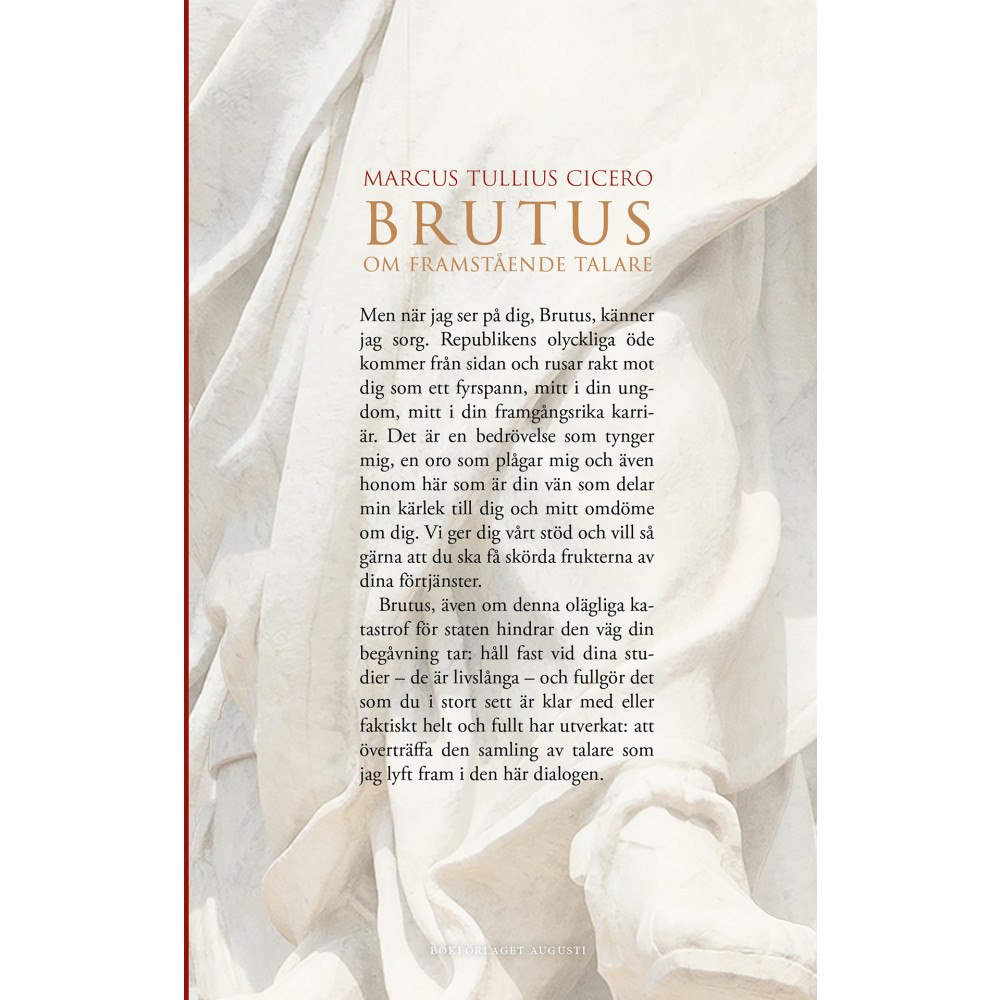 MARCUS TULLIUS CICERO
BRUTUS
OM FRAMSTÅENDE TALARE

Men när jag ser på dig, Brutus, känner jag sorg. Republikens olyckliga öde kommer från sidan och rusar rakt mot dig som ett fyrspann, mitt i din ungdom, mitt i din framgångsrika karriär. Det är en bedrövelse som tynger mig, en oro som plågar mig och även honom här som är din vän som delar min kärlek till dig och mitt omdöme om dig. Vi ger dig vårt stöd och vill så gärna att du ska få skörda frukterna av dina förtjänster.

Brutus, även om denna olägliga katastrof för staten hindrar den väg din begåvning tar: håll fast vid dina studier – de är livslånga – och fullgör det som du i stort sett är klar med eller faktiskt helt och fullt har utverkat: att överträffa den samling av talare som jag lyft fram i den här dialogen.

BOKFÖRLAGET AUGUSTI